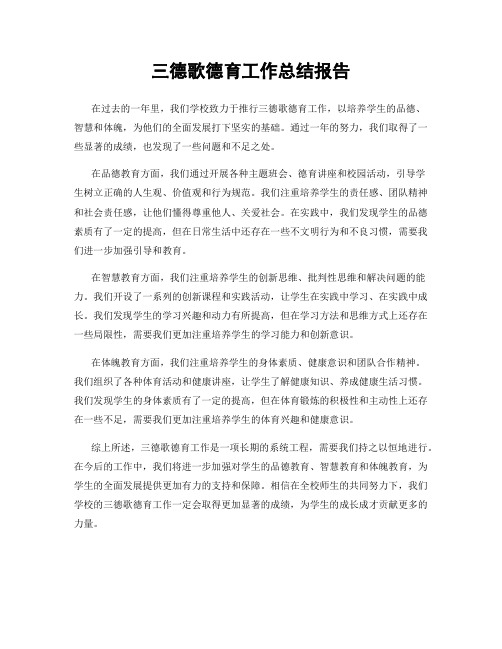 三德歌德育工作总结报告

在过去的一年里，我们学校致力于推行三德歌德育工作，以培养学生的品德、智慧和体魄，为他们的全面发展打下坚实的基础。通过一年的努力，我们取得了一些显著的成绩，也发现了一些问题和不足之处。

在品德教育方面，我们通过开展各种主题班会、德育讲座和校园活动，引导学生树立正确的人生观、价值观和行为规范。我们注重培养学生的责任感、团队精神和社会责任感，让他们懂得尊重他人、关爱社会。在实践中，我们发现学生的品德素质有了一定的提高，但在日常生活中还存在一些不文明行为和不良习惯，需要我们进一步加强引导和教育。

在智慧教育方面，我们注重培养学生的创新思维、批判性思维和解决问题的能力。我们开设了一系列的创新课程和实践活动，让学生在实践中学习、在实践中成长。我们发现学生的学习兴趣和动力有所提高，但在学习方法和思维方式上还存在一些局限性，需要我们更加注重培养学生的学习能力和创新意识。

在体魄教育方面，我们注重培养学生的身体素质、健康意识和团队合作精神。我们组织了各种体育活动和健康讲座，让学生了解健康知识、养成健康生活习惯。我们发现学生的身体素质有了一定的提高，但在体育锻炼的积极性和主动性上还存在一些不足，需要我们更加注重培养学生的体育兴趣和健康意识。

综上所述，三德歌德育工作是一项长期的系统工程，需要我们持之以恒地进行。在今后的工作中，我们将进一步加强对学生的品德教育、智慧教育和体魄教育，为学生的全面发展提供更加有力的支持和保障。相信在全校师生的共同努力下，我们学校的三德歌德育工作一定会取得更加显著的成绩，为学生的成长成才贡献更多的力量。